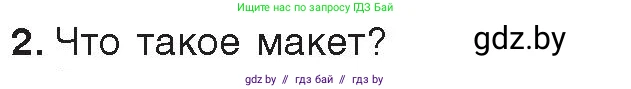 Ищите нас по запросу ГДЗ Бай

2. Что такое макет?

gdz.by

gdz by // гдз бай // гдз by